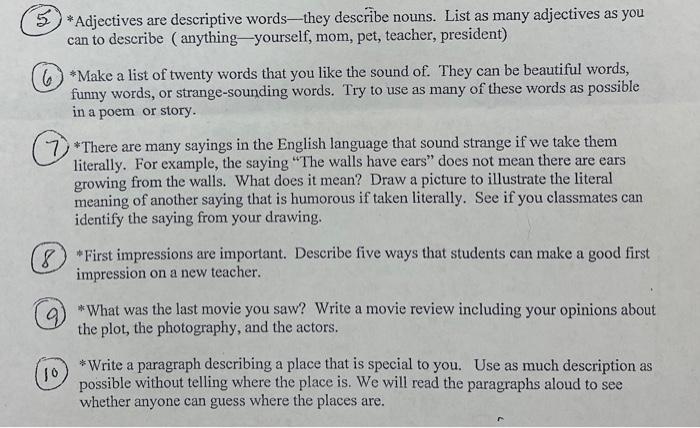 5 *Adjectives are descriptive words—they describe nouns. List as many adjectives as you can to describe ( anything—yourself, mom, pet, teacher, president)

6 *Make a list of twenty words that you like the sound of. They can be beautiful words, funny words, or strange-sounding words. Try to use as many of these words as possible in a poem or story.

7 *There are many sayings in the English language that sound strange if we take them literally. For example, the saying "The walls have ears" does not mean there are ears growing from the walls. What does it mean? Draw a picture to illustrate the literal meaning of another saying that is humorous if taken literally. See if you classmates can identify the saying from your drawing.

8 *First impressions are important. Describe five ways that students can make a good first impression on a new teacher.

9 *What was the last movie you saw? Write a movie review including your opinions about the plot, the photography, and the actors.

10 *Write a paragraph describing a place that is special to you. Use as much description as possible without telling where the place is. We will read the paragraphs aloud to see whether anyone can guess where the places are.